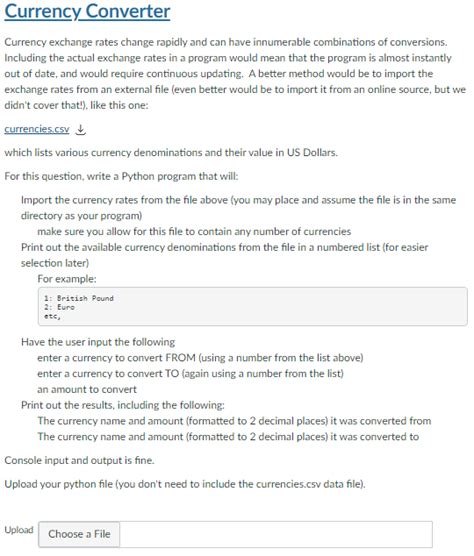 Currency Converter

Currency exchange rates change rapidly and can have innumerable combinations of conversions. Including the actual exchange rates in a program would mean that the program is almost instantly out of date, and would require continuous updating. A better method would be to import the exchange rates from an external file (even better would be to import it from an online source, but we didn't cover that!), like this one:

currencies.csv

which lists various currency denominations and their value in US Dollars.

For this question, write a Python program that will:

Import the currency rates from the file above (you may place and assume the file is in the same directory as your program)

make sure you allow for this file to contain any number of currencies

Print out the available currency denominations from the file in a numbered list (for easier selection later)

For example:

1: British Pound
2: Euro
etc,

Have the user input the following

enter a currency to convert FROM (using a number from the list above)

enter a currency to convert TO (again using a number from the list)

an amount to convert

Print out the results, including the following:

The currency name and amount (formatted to 2 decimal places) it was converted from

The currency name and amount (formatted to 2 decimal places) it was converted to

Console input and output is fine.

Upload your python file (you don't need to include the currencies.csv data file).

Upload Choose a File